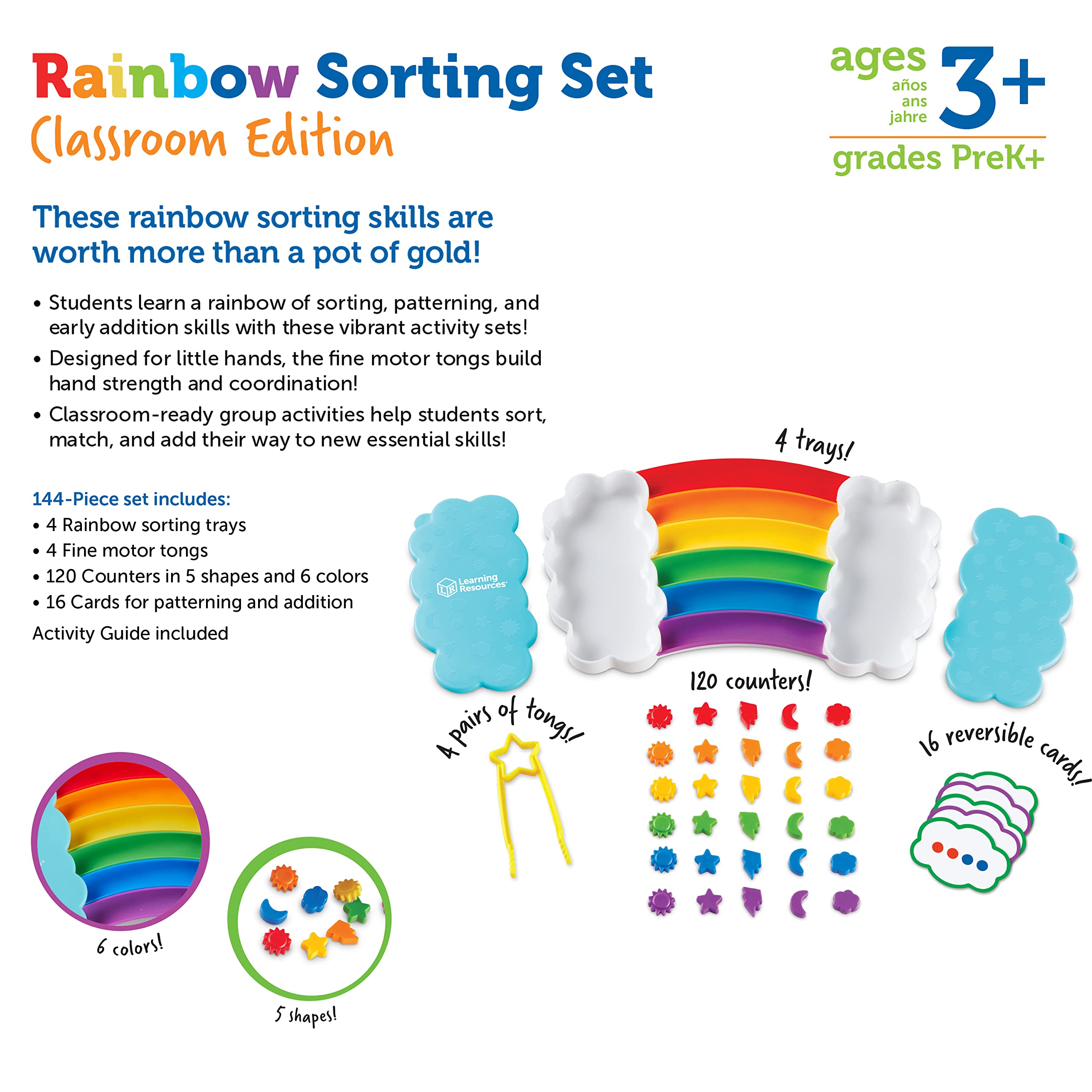 Rainbow Sorting Set
Classroom Edition

ages años ans jahre 3+
grades PreK+

These rainbow sorting skills are worth more than a pot of gold!

• Students learn a rainbow of sorting, patterning, and early addition skills with these vibrant activity sets!
• Designed for little hands, the fine motor tongs build hand strength and coordination!
• Classroom-ready group activities help students sort, match, and add their way to new essential skills!

144-Piece set includes:
• 4 Rainbow sorting trays
• 4 Fine motor tongs
• 120 Counters in 5 shapes and 6 colors
• 16 Cards for patterning and addition
Activity Guide included

4 trays!

Learning Resources

120 counters!

4 pairs of tongs!

16 reversible cards!

6 colors!

5 shapes!